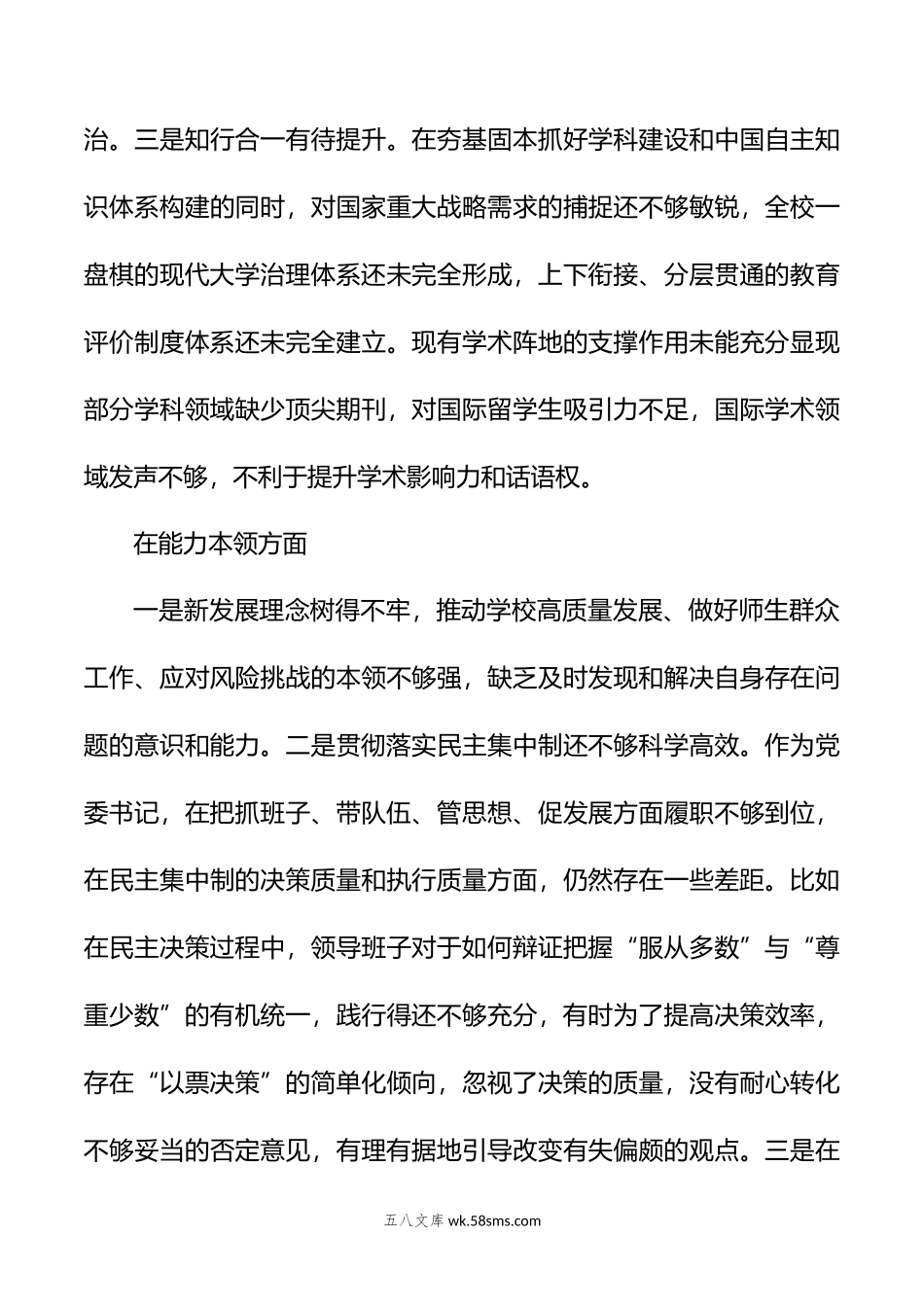 治。三是知行合一有待提升。在夯基固本抓好学科建设和中国自主知识体系构建的同时，对国家重大战略需求的捕捉还不够敏锐，全校一盘棋的现代大学治理体系还未完全形成，上下衔接、分层贯通的教育评价制度体系还未完全建立。现有学术阵地的支撑作用未能充分显现部分学科领域缺少顶尖期刊，对国际留学生吸引力不足，国际学术领域发声不够，不利于提升学术影响力和话语权。

在能力本领方面

一是新发展理念树得不牢，推动学校高质量发展、做好师生群众工作、应对风险挑战的本领不够强，缺乏及时发现和解决自身存在问题的意识和能力。二是贯彻落实民主集中制还不够科学高效。作为党委书记，在把抓班子、带队伍、管思想、促发展方面履职不够到位，在民主集中制的决策质量和执行质量方面，仍然存在一些差距。比如在民主决策过程中，领导班子对于如何辩证把握“服从多数”与“尊重少数”的有机统一，践行得还不够充分，有时为了提高决策效率，存在“以票决策”的简单化倾向，忽视了决策的质量，没有耐心转化不够妥当的否定意见，有理有据地引导改变有失偏颇的观点。三是在

五八文库 wk.58sms.com